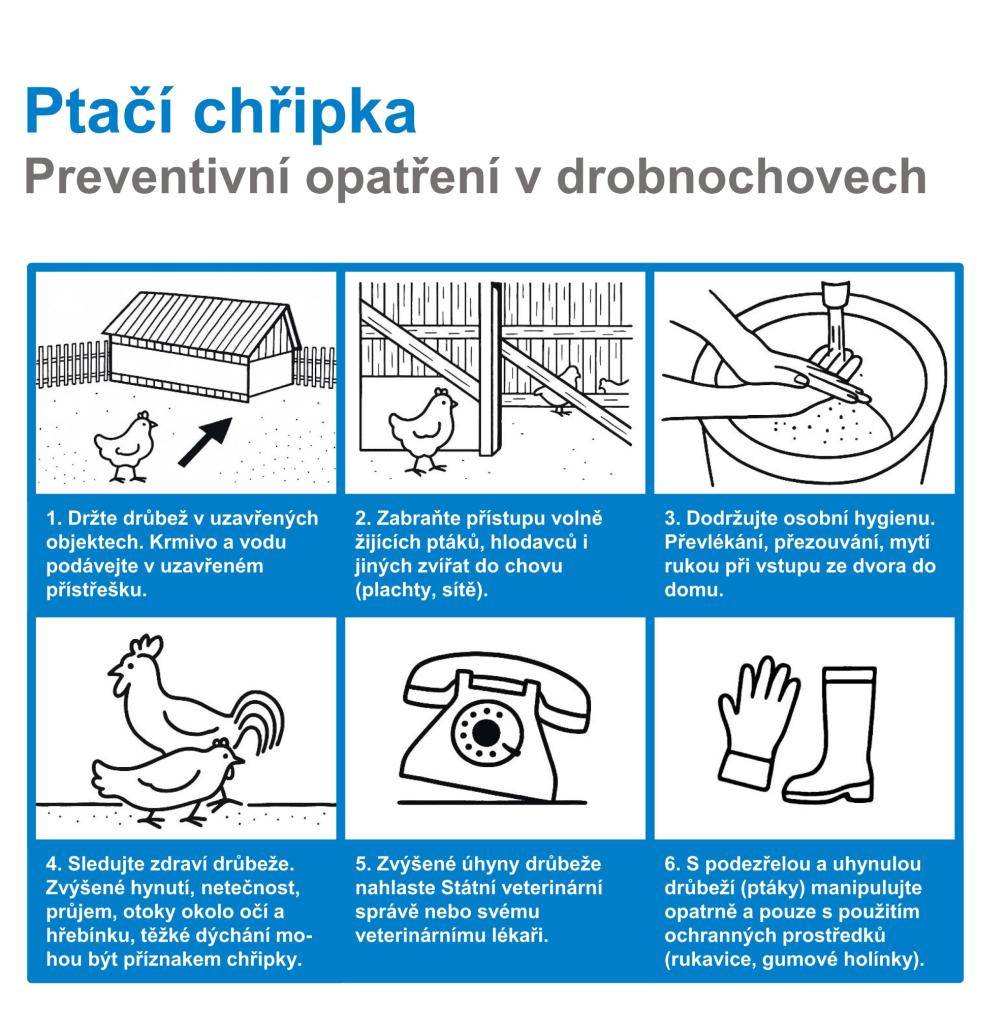 Ptačí chřipka
Preventivní opatření v drobnochovech

1. Držte drůbež v uzavřených objektech. Krmivo a vodu podávejte v uzavřeném přístřešku.

2. Zabraňte přístupu volně žijících ptáků, hlodavců i jiných zvířat do chovu (plachty, sítě).

3. Dodržujte osobní hygienu. Převlékání, přezouvání, mytí rukou při vstupu ze dvora do domu.

4. Sledujte zdraví drůbeže. Zvýšené hynutí, netečnost, průjem, otoky okolo očí a hřebínku, těžké dýchání mohou být příznakem chřipky.

5. Zvýšené úhyny drůbeže nahlaste Státní veterinární správě nebo svému veterinárnímu lékaři.

6. S podezřelou a uhynulou drůbeží (ptáky) manipulujte opatrně a pouze s použitím ochranných prostředků (rukavice, gumové holínky).